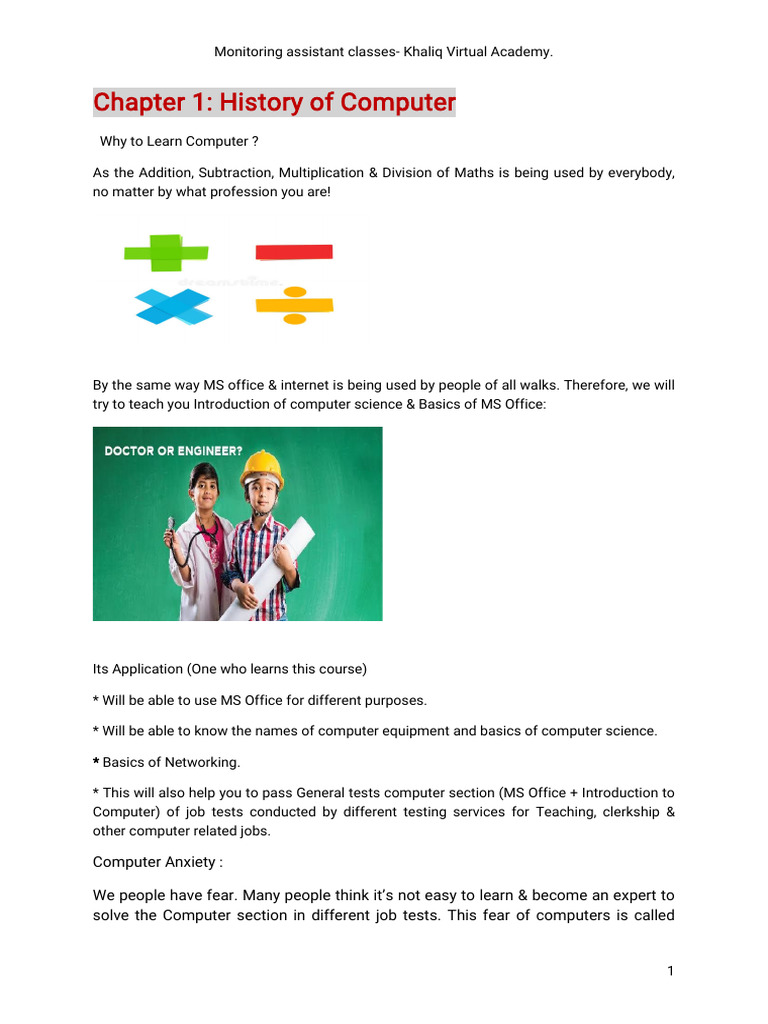 Monitoring assistant classes- Khaliq Virtual Academy.

Chapter 1: History of Computer

Why to Learn Computer ?

As the Addition, Subtraction, Multiplication & Division of Maths is being used by everybody, no matter by what profession you are!

By the same way MS office & internet is being used by people of all walks. Therefore, we will try to teach you Introduction of computer science & Basics of MS Office:

DOCTOR OR ENGINEER?

Its Application (One who learns this course)

* Will be able to use MS Office for different purposes.

* Will be able to know the names of computer equipment and basics of computer science.

* Basics of Networking.

* This will also help you to pass General tests computer section (MS Office + Introduction to Computer) of job tests conducted by different testing services for Teaching, clerkship & other computer related jobs.

Computer Anxiety :

We people have fear. Many people think it's not easy to learn & become an expert to solve the Computer section in different job tests. This fear of computers is called

1